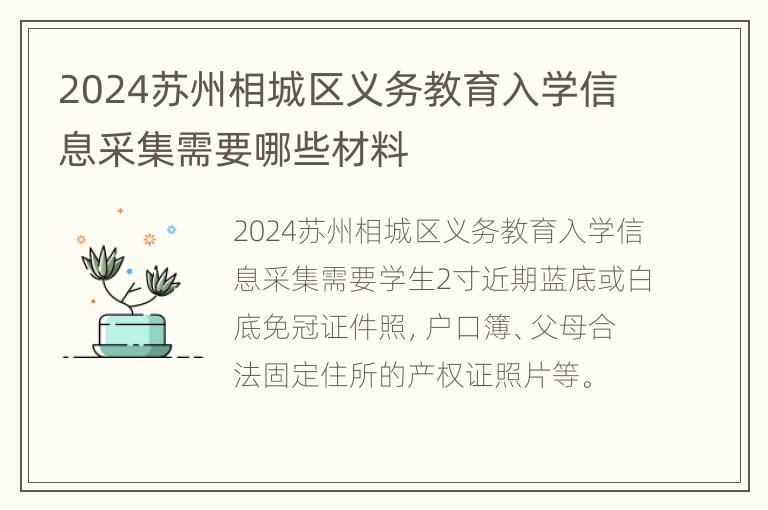 2024苏州相城区义务教育入学信息采集需要哪些材料

2024苏州相城区义务教育入学信息采集需要学生2寸近期蓝底或白底免冠证件照, 户口簿、父母合法固定住所的产权证照片等。